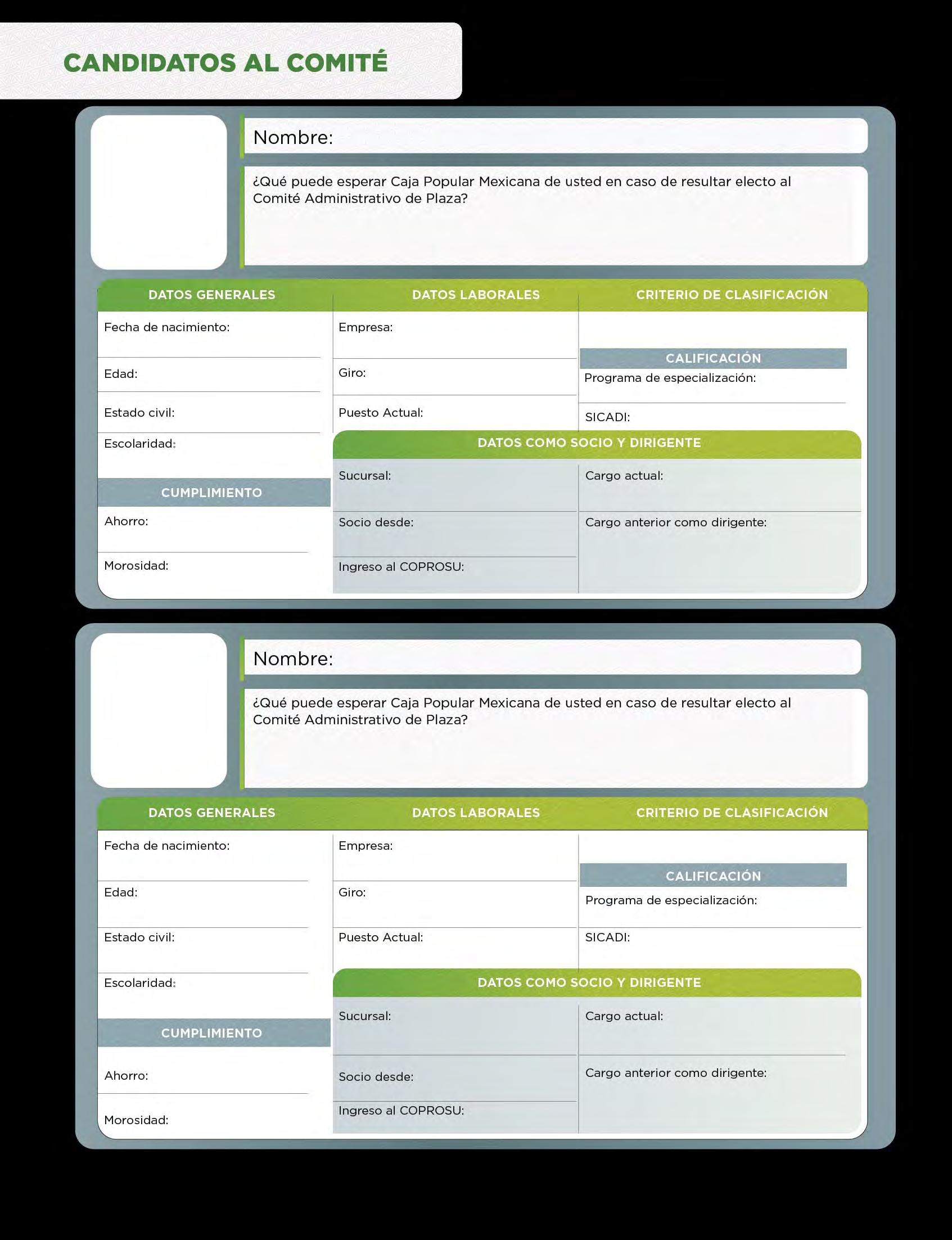 CANDIDATOS AL COMITÉ

Nombre:

¿Qué puede esperar Caja Popular Mexicana de usted en caso de resultar electo al Comité Administrativo de Plaza?

DATOS GENERALES

Fecha de nacimiento:

Edad:

Estado civil:

Escolaridad:

CUMPLIMIENTO

Ahorro:

Morosidad:

DATOS LABORALES

Empresa:

Giro:

Puesto Actual:

CRITERIO DE CLASIFICACIÓN

CALIFICACIÓN

Programa de especialización:

SICADI:

DATOS COMO SOCIO Y DIRIGENTE

Sucursal:

Socio desde:

Ingreso al COPROSU:

Cargo actual:

Cargo anterior como dirigente:

Nombre:

¿Qué puede esperar Caja Popular Mexicana de usted en caso de resultar electo al Comité Administrativo de Plaza?

DATOS GENERALES

Fecha de nacimiento:

Edad:

Estado civil:

Escolaridad:

CUMPLIMIENTO

Ahorro:

Morosidad:

DATOS LABORALES

Empresa:

Giro:

Puesto Actual:

CRITERIO DE CLASIFICACIÓN

CALIFICACIÓN

Programa de especialización:

SICADI:

DATOS COMO SOCIO Y DIRIGENTE

Sucursal:

Socio desde:

Ingreso al COPROSU:

Cargo actual:

Cargo anterior como dirigente: